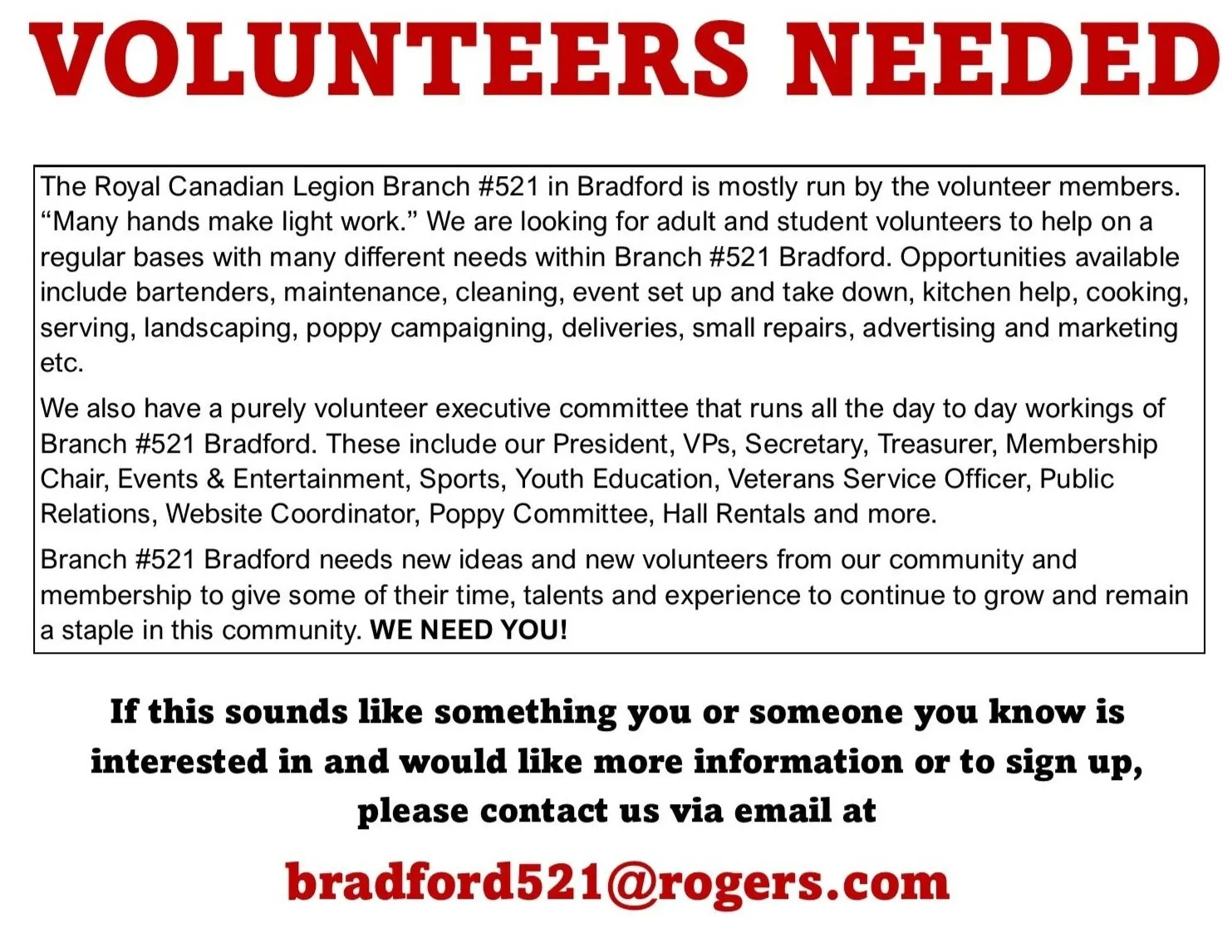 VOLUNTEERS NEEDED

The Royal Canadian Legion Branch #521 in Bradford is mostly run by the volunteer members. "Many hands make light work." We are looking for adult and student volunteers to help on a regular bases with many different needs within Branch #521 Bradford. Opportunities available include bartenders, maintenance, cleaning, event set up and take down, kitchen help, cooking, serving, landscaping, poppy campaigning, deliveries, small repairs, advertising and marketing etc.

We also have a purely volunteer executive committee that runs all the day to day workings of Branch #521 Bradford. These include our President, VPs, Secretary, Treasurer, Membership Chair, Events & Entertainment, Sports, Youth Education, Veterans Service Officer, Public Relations, Website Coordinator, Poppy Committee, Hall Rentals and more.

Branch #521 Bradford needs new ideas and new volunteers from our community and membership to give some of their time, talents and experience to continue to grow and remain a staple in this community. WE NEED YOU!

If this sounds like something you or someone you know is interested in and would like more information or to sign up, please contact us via email at

bradford521@rogers.com